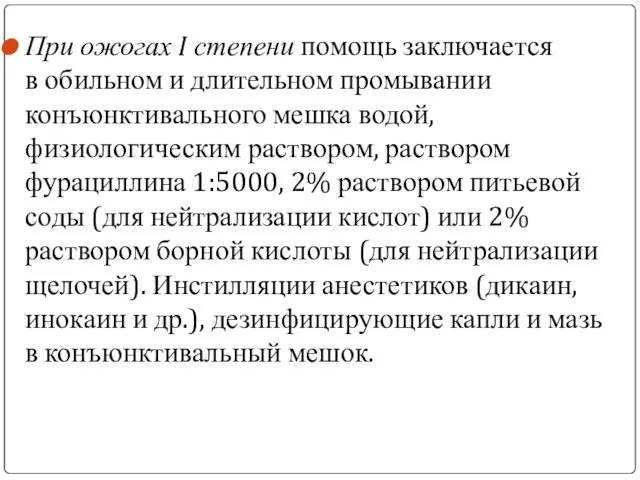 При ожогах I степени помощь заключается в обильном и длительном промывании конъюнктивального мешка водой, физиологическим раствором, раствором фурациллина 1:5000, 2% раствором питьевой соды (для нейтрализации кислот) или 2% раствором борной кислоты (для нейтрализации щелочей). Инстилляции анестетиков (дикаин, инокаин и др.), дезинфицирующие капли и мазь в конъюнктивальный мешок.